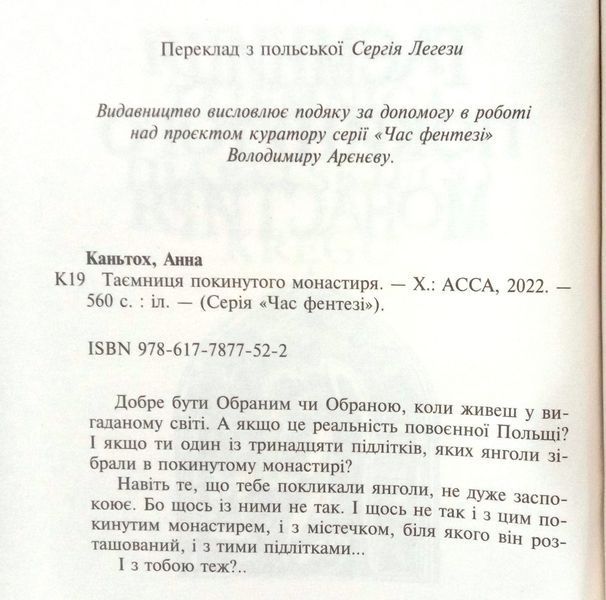 Переклад з польської Сергія Легези

Видавництво висловлює подяку за допомогу в роботі над проєктом куратору серії «Час фентезі» Володимиру Арєнєву.

Каньтох, Анна
К19 Таємниця покинутого монастиря. — Х.: АССА, 2022. — 560 с. : іл. — (Серія «Час фентезі»).

ISBN 978-617-7877-52-2

Добре бути Обраним чи Обраною, коли живеш у вигаданому світі. А якщо це реальність повоєнної Польщі? І якщо ти один із тринадцяти підлітків, яких янголи зібрали в покинутому монастирі?

Навіть те, що тебе покликали янголи, не дуже заспокоює. Бо щось із ними не так. І щось не так і з цим покинутим монастирем, і з містечком, біля якого він розташований, і з тими підлітками...

І з тобою теж?..